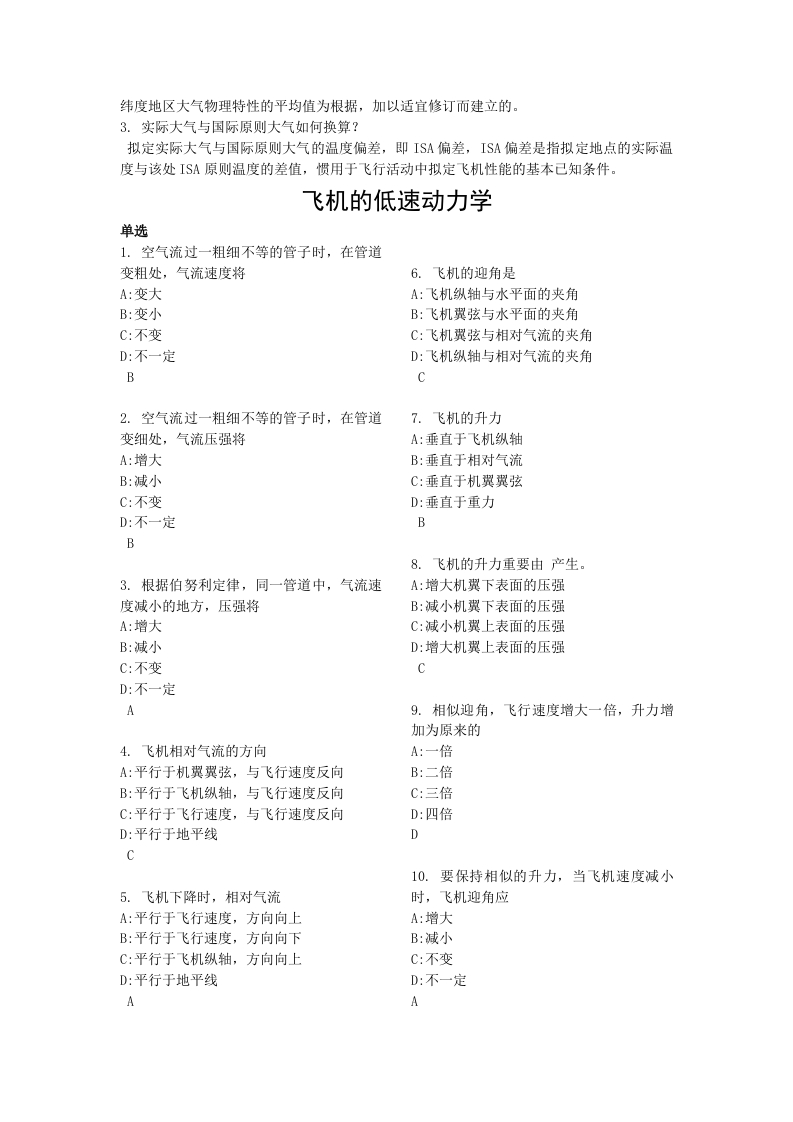 纬度地区大气物理特性的平均值为根据，加以适宜修订而建立的。
3. 实际大气与国际原则大气如何换算？
拟定实际大气与国际原则大气的温度偏差，即 ISA 偏差，ISA 偏差是指拟定地点的实际温度与该处 ISA 原则温度的差值，惯用于飞行活动中拟定飞机性能的基本已知条件。

飞机的低速动力学

单选
1. 空气流过一粗细不等的管子时，在管道变粗处，气流速度将
A:变大
B:变小
C:不变
D:不一定
B

2. 空气流过一粗细不等的管子时，在管道变细处，气流压强将
A:增大
B:减小
C:不变
D:不一定
B

3. 根据伯努利定律，同一管道中，气流速度减小的地方，压强将
A:增大
B:减小
C:不变
D:不一定
A

4. 飞机相对气流的方向
A:平行于机翼翼弦，与飞行速度反向
B:平行于飞机纵轴，与飞行速度反向
C:平行于飞行速度，与飞行速度反向
D:平行于地平线
C

5. 飞机下降时，相对气流
A:平行于飞行速度，方向向上
B:平行于飞行速度，方向向下
C:平行于飞机纵轴，方向向上
D:平行于地平线
A

6. 飞机的迎角是
A:飞机纵轴与水平面的夹角
B:飞机翼弦与水平面的夹角
C:飞机翼弦与相对气流的夹角
D:飞机纵轴与相对气流的夹角
C

7. 飞机的升力
A:垂直于飞机纵轴
B:垂直于相对气流
C:垂直于机翼翼弦
D:垂直于重力
B

8. 飞机的升力重要由 产生。
A:增大机翼下表面的压强
B:减小机翼下表面的压强
C:减小机翼上表面的压强
D:增大机翼上表面的压强
C

9. 相似迎角，飞行速度增大一倍，升力增加为原来的
A:一倍
B:二倍
C:三倍
D:四倍
D

10. 要保持相似的升力，当飞机速度减小时，飞机迎角应
A:增大
B:减小
C:不变
D:不一定
A